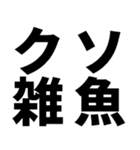 クソ
雑魚